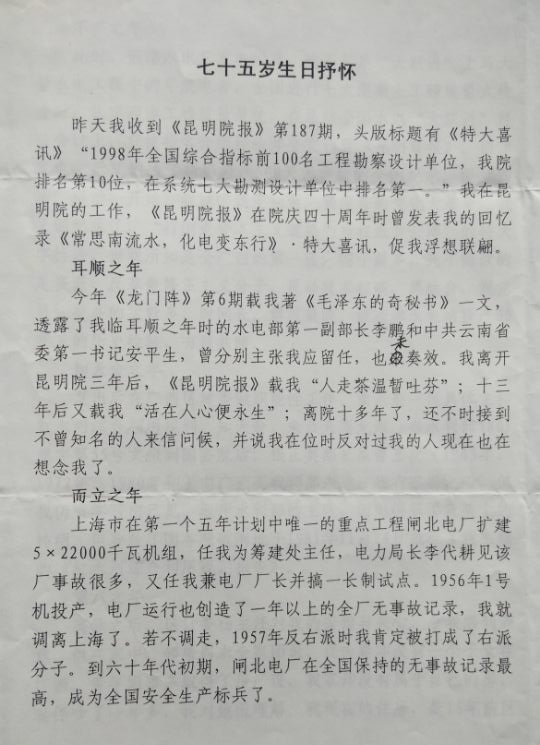 七十五岁生日抒怀

昨天我收到《昆明院报》第187期，头版标题有《特大喜讯》“1998年全国综合指标前100名工程勘察设计单位，我院排名第10位，在系统七大勘测设计单位中排名第一。”我在昆明院的工作，《昆明院报》在院庆四十周年时曾发表我的回忆录《常思南流水，化电变东行》·特大喜讯，促我浮想联翩。

耳顺之年

今年《龙门阵》第6期载我著《毛泽东的奇秘书》一文，透露了我临耳顺之年时的水电部第一副部长李鹏和中共云南省委第一书记安平生，曾分别主张我应留任，也未奏效。我离开昆明院三年后，《昆明院报》载我“人走茶温暂吐芬”；十三年后又载我“活在人心便永生”；离院十多年了，还不时接到不曾知名的人来信问候，并说我在位时反对过我的人现在也在想念我了。

而立之年

上海市在第一个五年计划中唯一的重点工程闸北电厂扩建5×22000千瓦机组，任我为筹建处主任，电力局长李代耕见该厂事故很多，又任我兼电厂厂长并搞一长制试点。1956年1号机投产，电厂运行也创造了一年以上的全厂无事故记录，我就调离上海了。若不调走，1957年反右派时我肯定被打成了右派分子。到六十年代初期，闸北电厂在全国保持的无事故记录最高，成为全国安全生产标兵了。